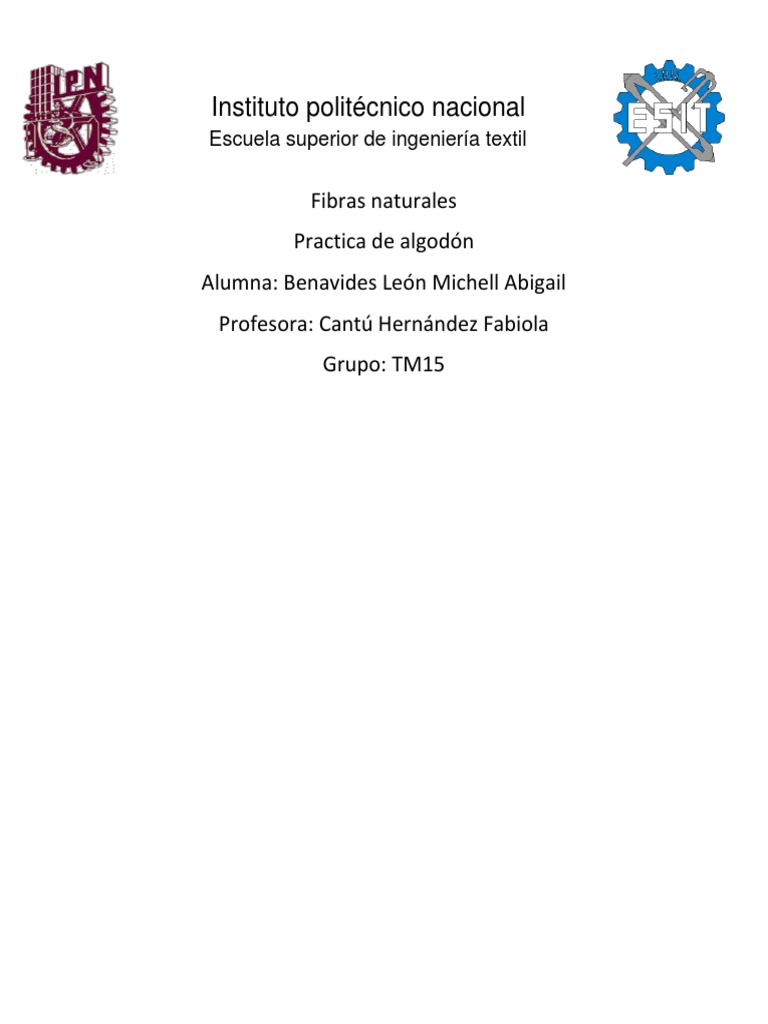 Instituto politécnico nacional
Escuela superior de ingeniería textil

Fibras naturales

Practica de algodón

Alumna: Benavides León Michell Abigail

Profesora: Cantú Hernández Fabiola

Grupo: TM15